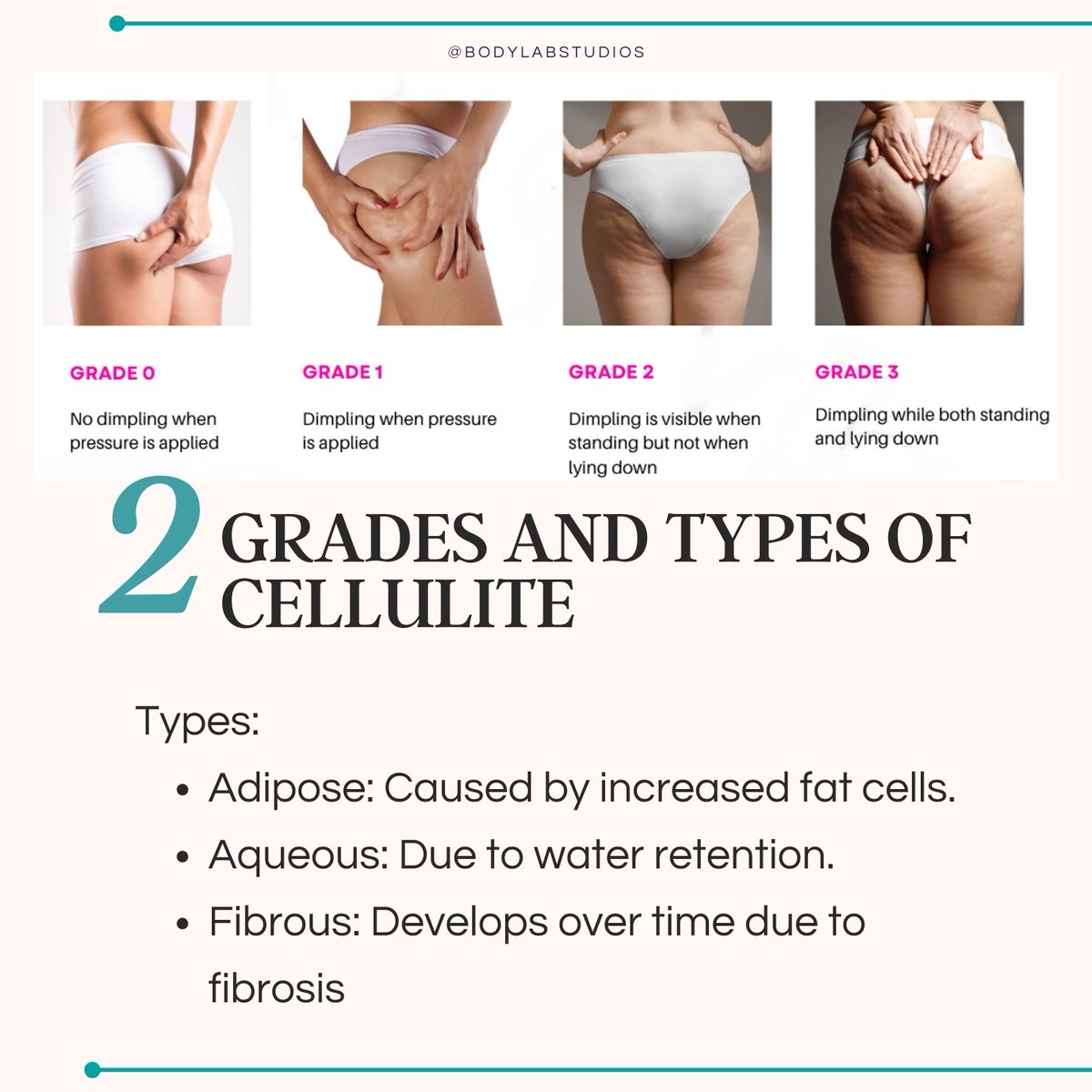 @BODYLABSTUDIOS

GRADE 0

No dimpling when pressure is applied

GRADE 1

Dimpling when pressure is applied

GRADE 2

Dimpling is visible when standing but not when lying down

GRADE 3

Dimpling while both standing and lying down

2

GRADES AND TYPES OF CELLULITE

Types:

• Adipose: Caused by increased fat cells.
• Aqueous: Due to water retention.
• Fibrous: Develops over time due to fibrosis